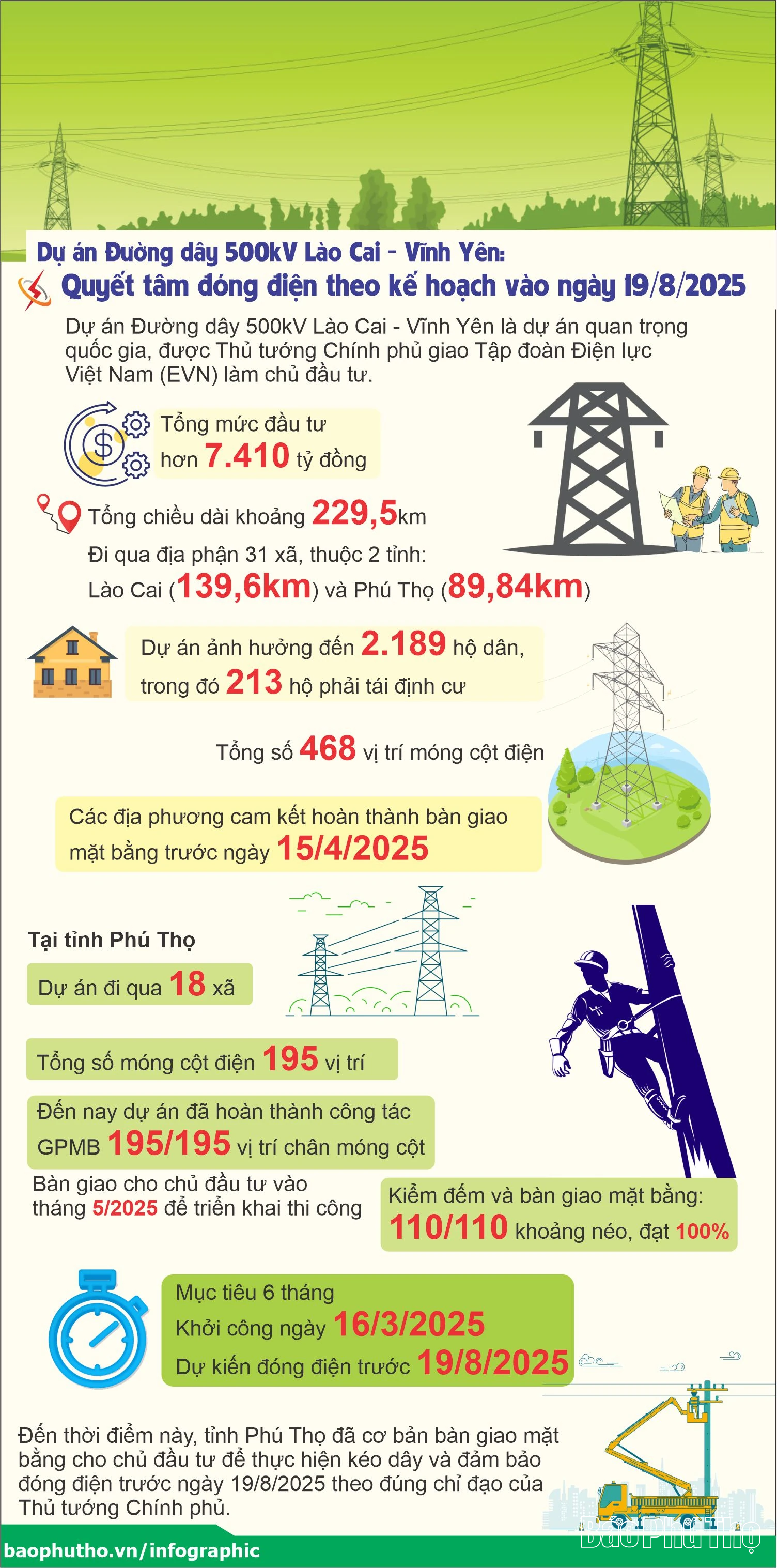 Dự án Đường dây 500kV Lào Cai - Vĩnh Yên:

Quyết tâm đóng điện theo kế hoạch vào ngày 19/8/2025

Dự án Đường dây 500kV Lào Cai - Vĩnh Yên là dự án quan trọng quốc gia, được Thủ tướng Chính phủ giao Tập đoàn Điện lực Việt Nam (EVN) làm chủ đầu tư.

Tổng mức đầu tư hơn 7.410 tỷ đồng

Tổng chiều dài khoảng 229,5km

Đi qua địa phận 31 xã, thuộc 2 tỉnh: Lào Cai (139,6km) và Phú Thọ (89,84km)

Dự án ảnh hưởng đến 2.189 hộ dân, trong đó 213 hộ phải tái định cư

Tổng số 468 vị trí móng cột điện

Các địa phương cam kết hoàn thành bàn giao mặt bằng trước ngày 15/4/2025

Tại tỉnh Phú Thọ

Dự án đi qua 18 xã

Tổng số móng cột điện 195 vị trí

Đến nay dự án đã hoàn thành công tác GPMB 195/195 vị trí chân móng cột

Bàn giao cho chủ đầu tư vào tháng 5/2025 để triển khai thi công

Kiểm đếm và bàn giao mặt bằng: 110/110 khoảng néo, đạt 100%

Mục tiêu 6 tháng
Khởi công ngày 16/3/2025
Dự kiến đóng điện trước 19/8/2025

Đến thời điểm này, tỉnh Phú Thọ đã cơ bản bàn giao mặt bằng cho chủ đầu tư để thực hiện kéo dây và đảm bảo đóng điện trước ngày 19/8/2025 theo đúng chỉ đạo của Thủ tướng Chính phủ.

baophutho.vn/infographic

Báo Phú Thọ